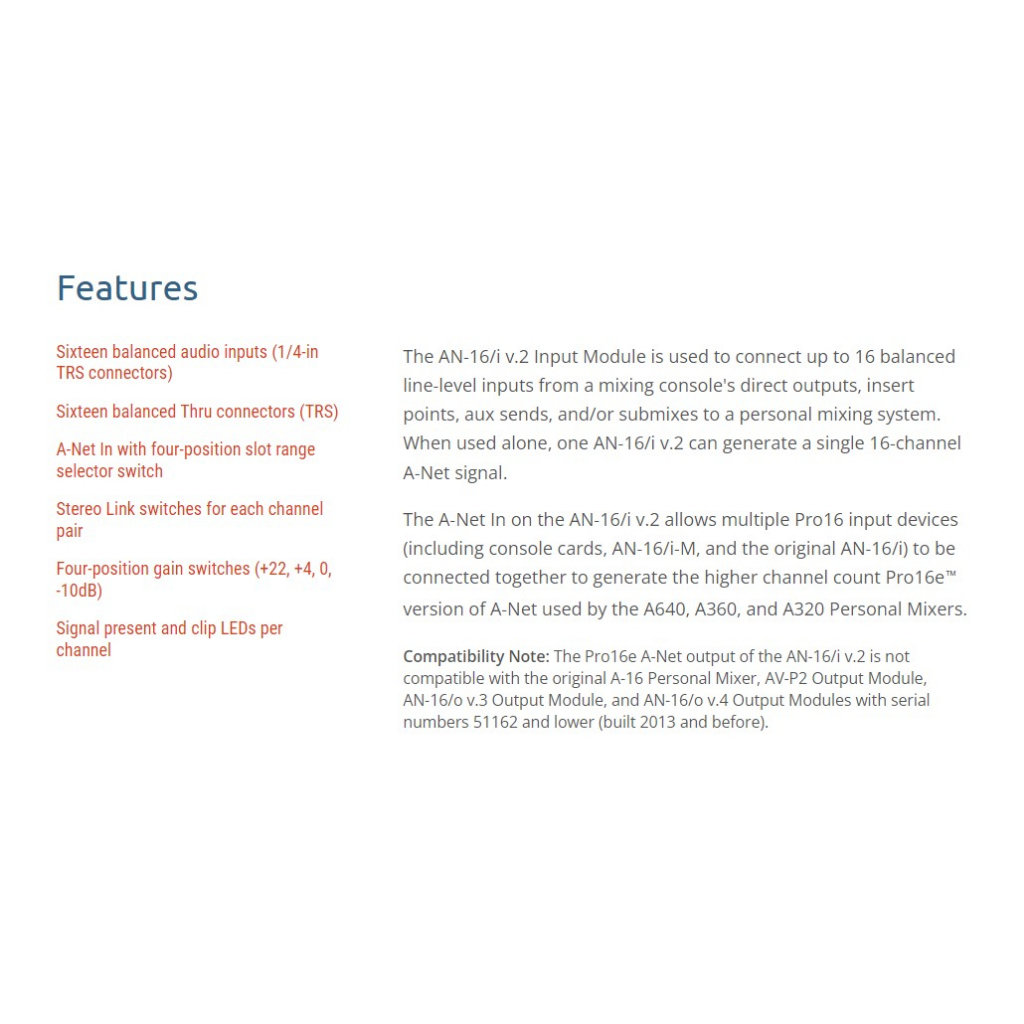 Features

Sixteen balanced audio inputs (1/4-in TRS connectors)

Sixteen balanced Thru connectors (TRS)

A-Net In with four-position slot range selector switch

Stereo Link switches for each channel pair

Four-position gain switches (+22, +4, 0, -10dB)

Signal present and clip LEDs per channel

The AN-16/i v.2 Input Module is used to connect up to 16 balanced line-level inputs from a mixing console's direct outputs, insert points, aux sends, and/or submixes to a personal mixing system. When used alone, one AN-16/i v.2 can generate a single 16-channel A-Net signal.

The A-Net In on the AN-16/i v.2 allows multiple Pro16 input devices (including console cards, AN-16/i-M, and the original AN-16/i) to be connected together to generate the higher channel count Pro16e™ version of A-Net used by the A640, A360, and A320 Personal Mixers.

Compatibility Note: The Pro16e A-Net output of the AN-16/i v.2 is not compatible with the original A-16 Personal Mixer, AV-P2 Output Module, AN-16/o v.3 Output Module, and AN-16/o v.4 Output Modules with serial numbers 51162 and lower (built 2013 and before).